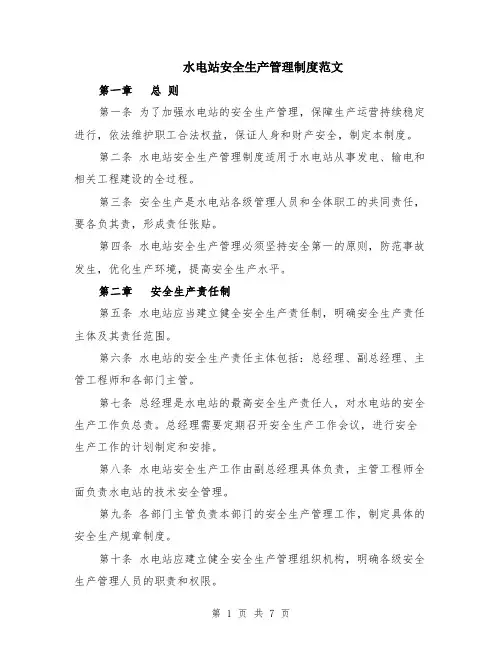 水电站安全生产管理制度范文

第一章　总 则

第一条 为了加强水电站的安全生产管理，保障生产运营持续稳定进行，依法维护职工合法权益，保证人身和财产安全，制定本制度。

第二条 水电站安全生产管理制度适用于水电站从事发电、输电和相关工程建设的全过程。

第三条 安全生产是水电站各级管理人员和全体职工的共同责任，要各负其责，形成责任张贴。

第四条 水电站安全生产管理必须坚持安全第一的原则，防范事故发生，优化生产环境，提高安全生产水平。

第二章　安全生产责任制

第五条 水电站应当建立健全安全生产责任制，明确安全生产责任主体及其责任范围。

第六条 水电站的安全生产责任主体包括：总经理、副总经理、主管工程师和各部门主管。

第七条 总经理是水电站的最高安全生产责任人，对水电站的安全生产工作负总责。总经理需要定期召开安全生产工作会议，进行安全生产工作的计划制定和安排。

第八条 水电站安全生产工作由副总经理具体负责，主管工程师全面负责水电站的技术安全管理。

第九条 各部门主管负责本部门的安全生产管理工作，制定具体的安全生产规章制度。

第十条 水电站应建立健全安全生产管理组织机构，明确各级安全生产管理人员的职责和权限。

第 1 页 共 7 页